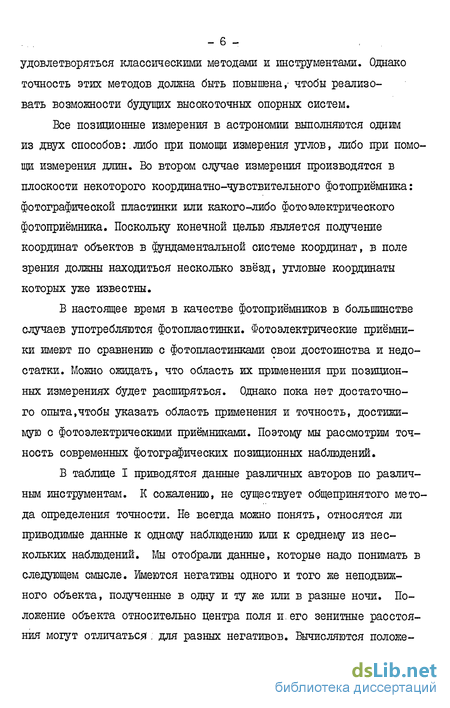 - 6 -

удовлетворяться классическими методами и инструментами. Однако точность этих методов должна быть повышена, чтобы реализовать возможности будущих высокоточных опорных систем.

Все позиционные измерения в астрономии выполняются одним из двух способов: либо при помощи измерения углов, либо при помощи измерения длин. Во втором случае измерения производятся в плоскости некоторого координатно-чувствительного фотоприёмника: фотографической пластинки или какого-либо фотоэлектрического фотоприёмника. Поскольку конечной целью является получение координат объектов в фундаментальной системе координат, в поле зрения должны находиться несколько звёзд, угловые координаты которых уже известны.

В настоящее время в качестве фотоприёмников в большинстве случаев употребляются фотопластинки. Фотоэлектрические приёмники имеют по сравнению с фотопластинками свои достоинства и недостатки. Можно ожидать, что область их применения при позиционных измерениях будет расширяться. Однако пока нет достаточного опыта,чтобы указать область применения и точность, достижимую с фотоэлектрическими приёмниками. Поэтому мы рассмотрим точность современных фотографических позиционных наблюдений.

В таблице I приводятся данные различных авторов по различным инструментам. К сожалению, не существует общепринятого метода определения точности. Не всегда можно понять, относятся ли приводимые данные к одному наблюдению или к среднему из нескольких наблюдений. Мы отобрали данные, которые надо понимать в следующем смысле. Имеются негативы одного и того же неподвижного объекта, полученные в одну и ту же или в разные ночи. Положение объекта относительно центра поля и его зенитные расстояния могут отличаться для разных негативов. Вычисляются положе-

dsLib.net
библиотека диссертаций